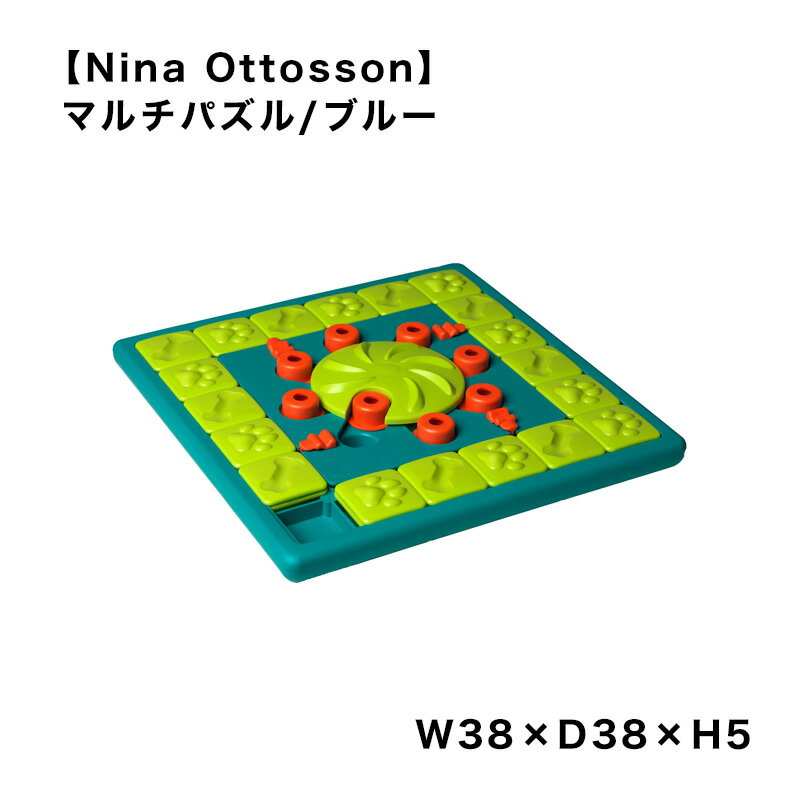 【Nina Ottosson】
マルチパズル/ブルー

W38×D38×H5